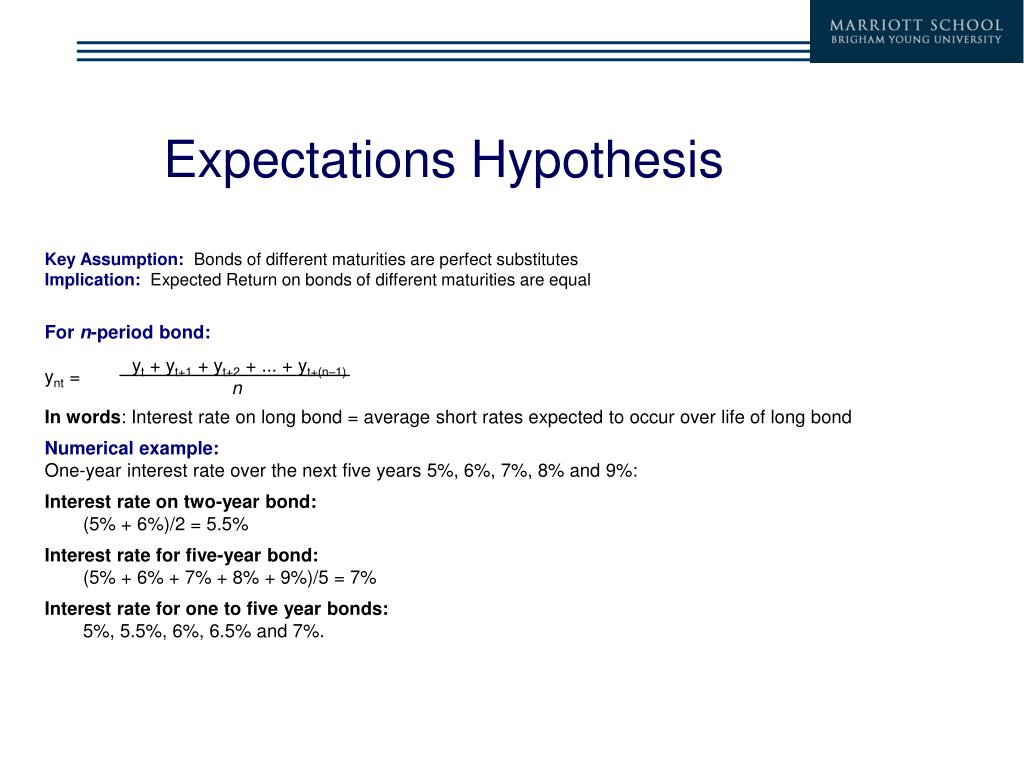 MARRIOTT SCHOOL
BRIGHAM YOUNG UNIVERSITY

Expectations Hypothesis

Key Assumption: Bonds of different maturities are perfect substitutes
Implication: Expected Return on bonds of different maturities are equal

For n-period bond:

$y_{nt} = \frac{y_t + y_{t+1} + y_{t+2} + ... + y_{t+(n-1)}}{n}$

In words: Interest rate on long bond = average short rates expected to occur over life of long bond

Numerical example:
One-year interest rate over the next five years 5%, 6%, 7%, 8% and 9%:

Interest rate on two-year bond:
(5% + 6%)/2 = 5.5%

Interest rate for five-year bond:
(5% + 6% + 7% + 8% + 9%)/5 = 7%

Interest rate for one to five year bonds:
5%, 5.5%, 6%, 6.5% and 7%.